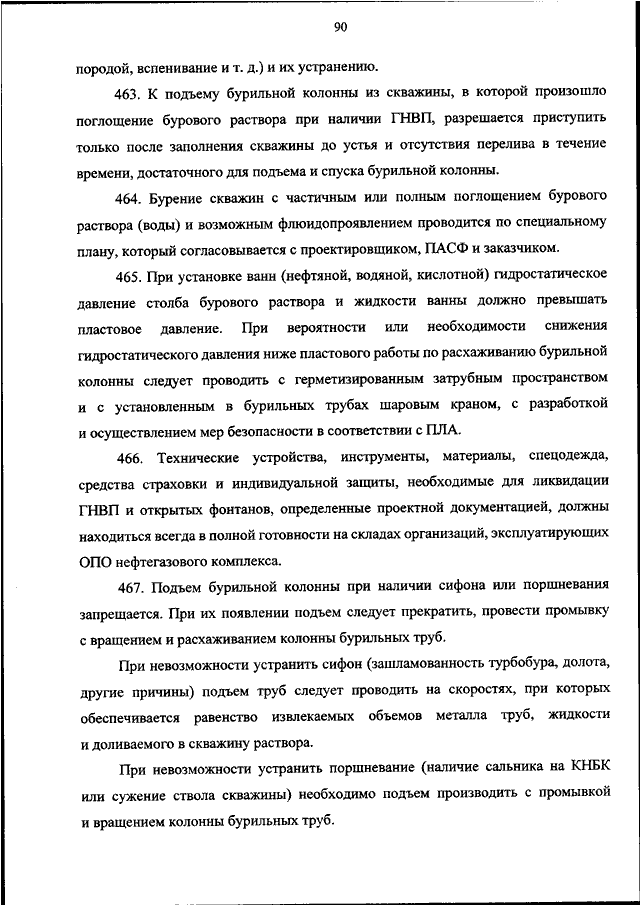 90

породой, вспенивание и т. д.) и их устранению.

463. К подъему бурильной колонны из скважины, в которой произошло поглощение бурового раствора при наличии ГНВП, разрешается приступить только после заполнения скважины до устья и отсутствия перелива в течение времени, достаточного для подъема и спуска бурильной колонны.

464. Бурение скважин с частичным или полным поглощением бурового раствора (воды) и возможным флюидопроявлением проводится по специальному плану, который согласовывается с проектировщиком, ПАСФ и заказчиком.

465. При установке ванн (нефтяной, водяной, кислотной) гидростатическое давление столба бурового раствора и жидкости ванны должно превышать пластовое давление. При вероятности или необходимости снижения гидростатического давления ниже пластового работы по расхаживанию бурильной колонны следует проводить с герметизированным затрубным пространством и с установленным в бурильных трубах шаровым краном, с разработкой и осуществлением мер безопасности в соответствии с ПЛА.

466. Технические устройства, инструменты, материалы, спецодежда, средства страховки и индивидуальной защиты, необходимые для ликвидации ГНВП и открытых фонтанов, определенные проектной документацией, должны находиться всегда в полной готовности на складах организаций, эксплуатирующих ОПО нефтегазового комплекса.

467. Подъем бурильной колонны при наличии сифона или поршневания запрещается. При их появлении подъем следует прекратить, провести промывку с вращением и расхаживанием колонны бурильных труб.

При невозможности устранить сифон (зашламованность турбобура, долота, другие причины) подъем труб следует проводить на скоростях, при которых обеспечивается равенство извлекаемых объемов металла труб, жидкости и доливаемого в скважину раствора.

При невозможности устранить поршневание (наличие сальника на КНБК или сужение ствола скважины) необходимо подъем производить с промывкой и вращением колонны бурильных труб.